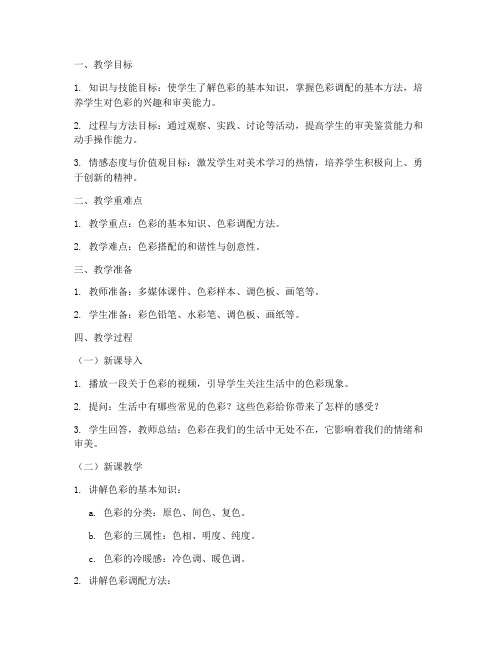 一、教学目标

1. 知识与技能目标：使学生了解色彩的基本知识，掌握色彩调配的基本方法，培养学生对色彩的兴趣和审美能力。

2. 过程与方法目标：通过观察、实践、讨论等活动，提高学生的审美鉴赏能力和动手操作能力。

3. 情感态度与价值观目标：激发学生对美术学习的热情，培养学生积极向上、勇于创新的精神。

二、教学重难点

1. 教学重点：色彩的基本知识、色彩调配方法。

2. 教学难点：色彩搭配的和谐性与创意性。

三、教学准备

1. 教师准备：多媒体课件、色彩样本、调色板、画笔等。

2. 学生准备：彩色铅笔、水彩笔、调色板、画纸等。

四、教学过程

（一）新课导入

1. 播放一段关于色彩的视频，引导学生关注生活中的色彩现象。

2. 提问：生活中有哪些常见的色彩？这些色彩给你带来了怎样的感受？

3. 学生回答，教师总结：色彩在我们的生活中无处不在，它影响着我们的情绪和审美。

（二）新课教学

1. 讲解色彩的基本知识：

a. 色彩的分类：原色、间色、复色。

b. 色彩的三属性：色相、明度、纯度。

c. 色彩的冷暖感：冷色调、暖色调。

2. 讲解色彩调配方法：